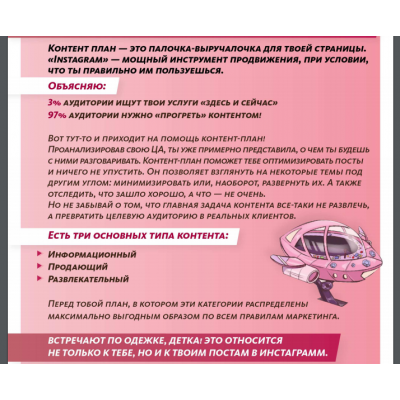 Контент план — это палочка-выручалочка для твоей страницы. «Instagram» — мощный инструмент продвижения, при условии, что ты правильно им пользуешься.

Объясняю:

3% аудитории ищут твои услуги «здесь и сейчас»
97% аудитории нужно «прогреть» контентом!

Вот тут-то и приходит на помощь контент-план!
Проанализировав свою ЦА, ты уже примерно представила, о чем ты будешь с ними разговаривать. Контент-план поможет тебе оптимизировать посты и ничего не упустить. Он позволяет взглянуть на некоторые темы под другим углом: минимизировать или, наоборот, развернуть их. А также отследить, что зашло хорошо, а что — не очень.
Но не забывай о том, что главная задача контента все-таки не развлечь, а превратить целевую аудиторию в реальных клиентов.

Есть три основных типа контента:

Информационный
Продающий
Развлекательный

Перед тобой план, в котором эти категории распределены максимально выгодным образом по всем правилам маркетинга.

Встречают по одежке, детка! Это относится не только к тебе, но и к твоим постам в инстаграмм.